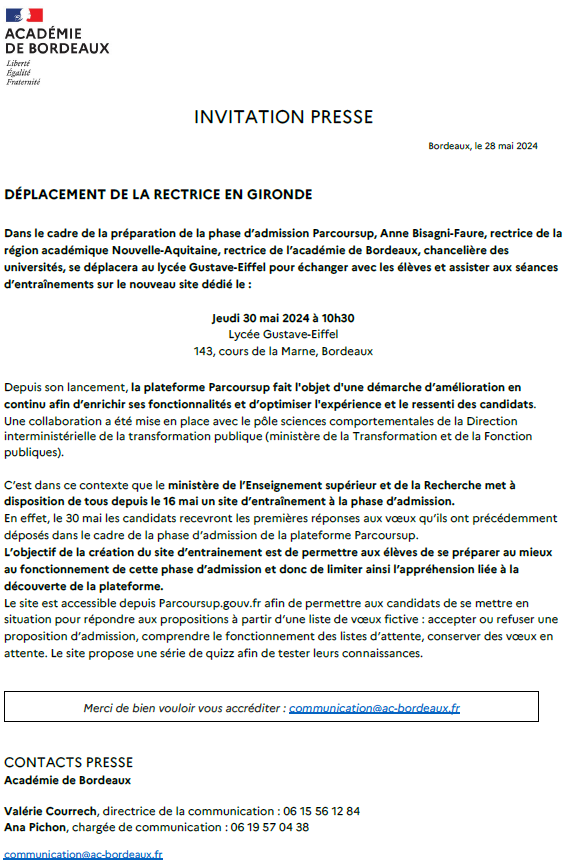 ACADÉMIE
DE BORDEAUX
Liberté
Égalité
Fraternité

INVITATION PRESSE

Bordeaux, le 28 mai 2024

DÉPLACEMENT DE LA RECTRICE EN GIRONDE

Dans le cadre de la préparation de la phase d'admission Parcoursup, Anne Bisagni-Faure, rectrice de la région académique Nouvelle-Aquitaine, rectrice de l'académie de Bordeaux, chancelière des universités, se déplacera au lycée Gustave-Eiffel pour échanger avec les élèves et assister aux séances d'entraînements sur le nouveau site dédié le :

Jeudi 30 mai 2024 à 10h30
Lycée Gustave-Eiffel
143, cours de la Marne, Bordeaux

Depuis son lancement, la plateforme Parcoursup fait l'objet d'une démarche d'amélioration en continu afin d'enrichir ses fonctionnalités et d'optimiser l'expérience et le ressenti des candidats. Une collaboration a été mise en place avec le pôle sciences comportementales de la Direction interministérielle de la transformation publique (ministère de la Transformation et de la Fonction publiques).

C'est dans ce contexte que le ministère de l'Enseignement supérieur et de la Recherche met à disposition de tous depuis le 16 mai un site d'entraînement à la phase d'admission.
En effet, le 30 mai les candidats recevront les premières réponses aux vœux qu'ils ont précédemment déposés dans le cadre de la phase d'admission de la plateforme Parcoursup.
L'objectif de la création du site d'entrainement est de permettre aux élèves de se préparer au mieux au fonctionnement de cette phase d'admission et donc de limiter ainsi l'appréhension liée à la découverte de la plateforme.
Le site est accessible depuis Parcoursup.gouv.fr afin de permettre aux candidats de se mettre en situation pour répondre aux propositions à partir d'une liste de vœux fictive : accepter ou refuser une proposition d'admission, comprendre le fonctionnement des listes d'attente, conserver des vœux en attente. Le site propose une série de quizz afin de tester leurs connaissances.

Merci de bien vouloir vous accréditer : communication@ac-bordeaux.fr

CONTACTS PRESSE
Académie de Bordeaux

Valérie Courrech, directrice de la communication : 06 15 56 12 84
Ana Pichon, chargée de communication : 06 19 57 04 38

communication@ac-bordeaux.fr